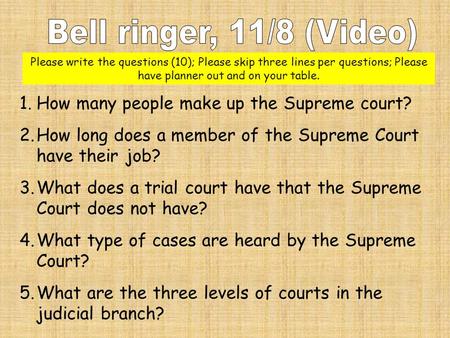 Bell ringer, 11/8 (Video)

Please write the questions (10); Please skip three lines per questions; Please have planner out and on your table.

1. How many people make up the Supreme court?

2. How long does a member of the Supreme Court have their job?

3. What does a trial court have that the Supreme Court does not have?

4. What type of cases are heard by the Supreme Court?

5. What are the three levels of courts in the judicial branch?